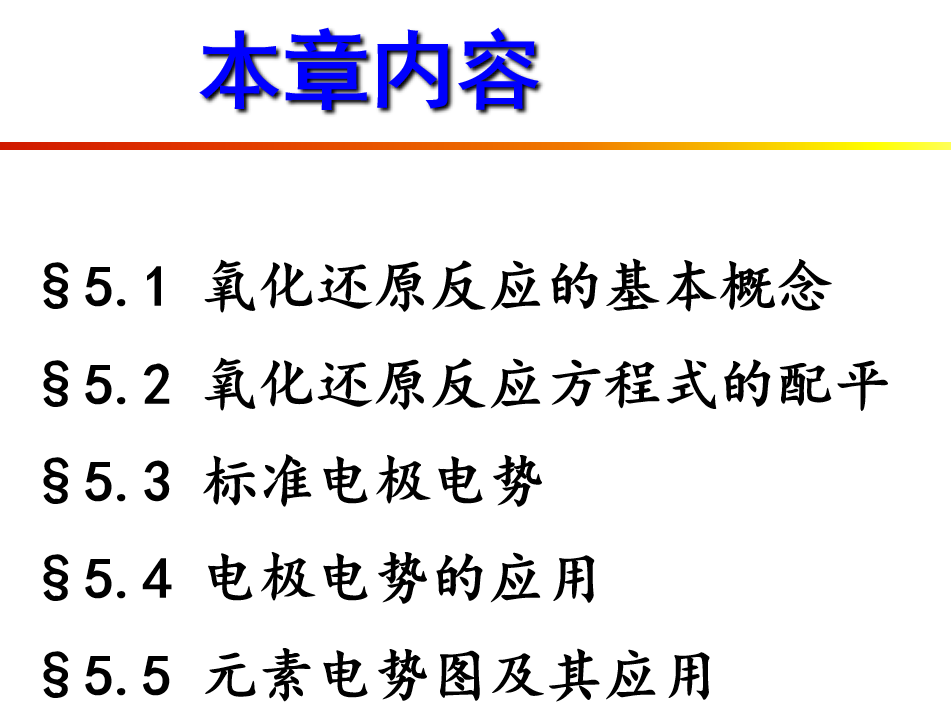 本章内容

§5.1 氧化还原反应的基本概念

§5.2 氧化还原反应方程式的配平

§5.3 标准电极电势

§5.4 电极电势的应用

§5.5 元素电势图及其应用